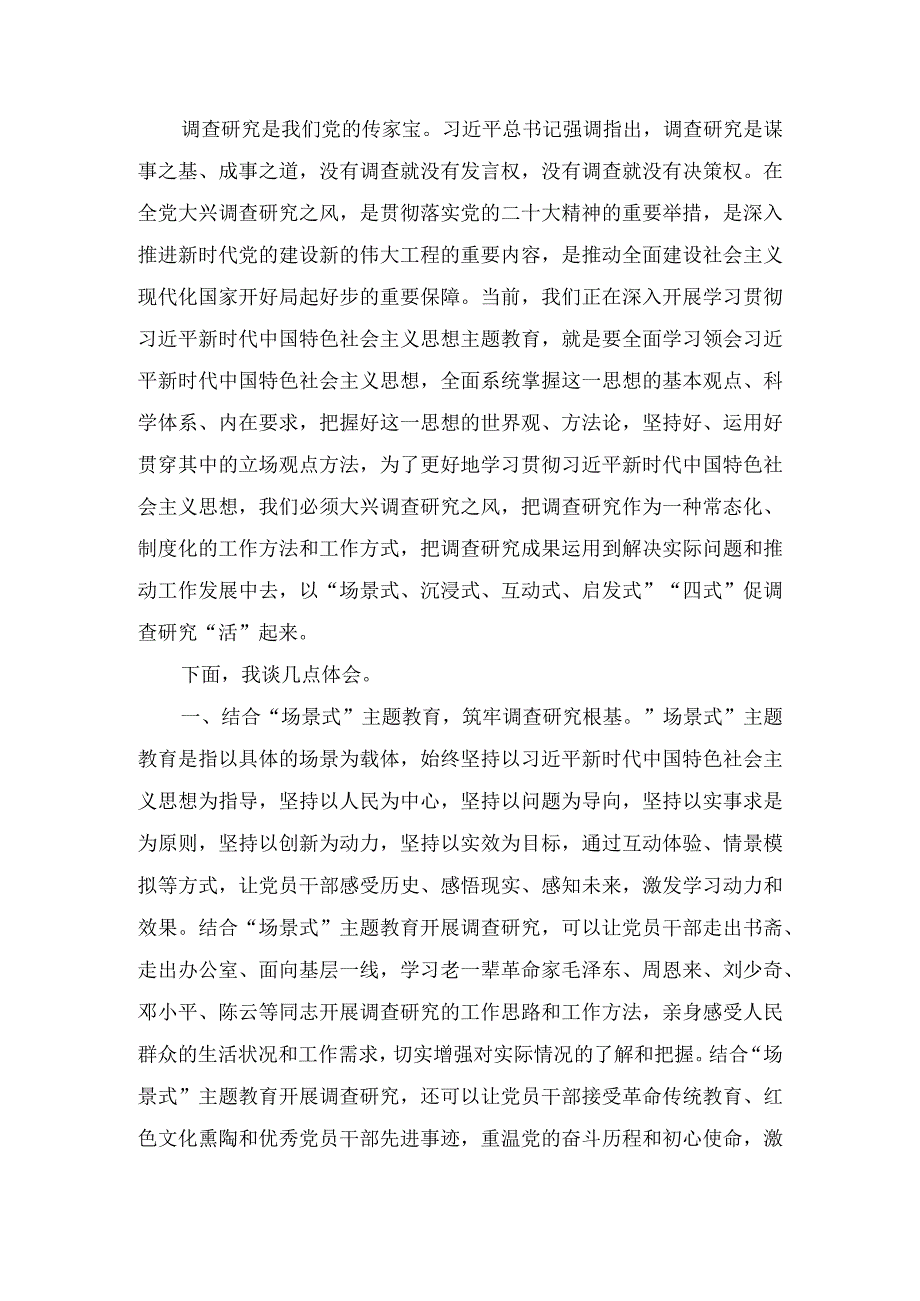 调查研究是我们党的传家宝。习近平总书记强调指出，调查研究是谋事之基、成事之道，没有调查就没有发言权，没有调查就没有决策权。在全党大兴调查研究之风，是贯彻落实党的二十大精神的重要举措，是深入推进新时代党的建设新的伟大工程的重要内容，是推动全面建设社会主义现代化国家开好局起好步的重要保障。当前，我们正在深入开展学习贯彻习近平新时代中国特色社会主义思想主题教育，就是要全面学习领会习近平新时代中国特色社会主义思想，全面系统掌握这一思想的基本观点、科学体系、内在要求，把握好这一思想的世界观、方法论，坚持好、运用好贯穿其中的立场观点方法，为了更好地学习贯彻习近平新时代中国特色社会主义思想，我们必须大兴调查研究之风，把调查研究作为一种常态化、制度化的工作方法和工作方式，把调查研究成果运用到解决实际问题和推动工作发展中去，以“场景式、沉浸式、互动式、启发式”“四式”促调查研究“活”起来。

下面，我谈几点体会。

一、结合“场景式”主题教育，筑牢调查研究根基。”场景式”主题教育是指以具体的场景为载体，始终坚持以习近平新时代中国特色社会主义思想为指导，坚持以人民为中心，坚持以问题为导向，坚持以实事求是为原则，坚持以创新为动力，坚持以实效为目标，通过互动体验、情景模拟等方式，让党员干部感受历史、感悟现实、感知未来，激发学习动力和效果。结合“场景式”主题教育开展调查研究，可以让党员干部走出书斋、走出办公室、面向基层一线，学习老一辈革命家毛泽东、周恩来、刘少奇、邓小平、陈云等同志开展调查研究的工作思路和工作方法，亲身感受人民群众的生活状况和工作需求，切实增强对实际情况的了解和把握。结合“场景式”主题教育开展调查研究，还可以让党员干部接受革命传统教育、红色文化熏陶和优秀党员干部先进事迹，重温党的奋斗历程和初心使命，激